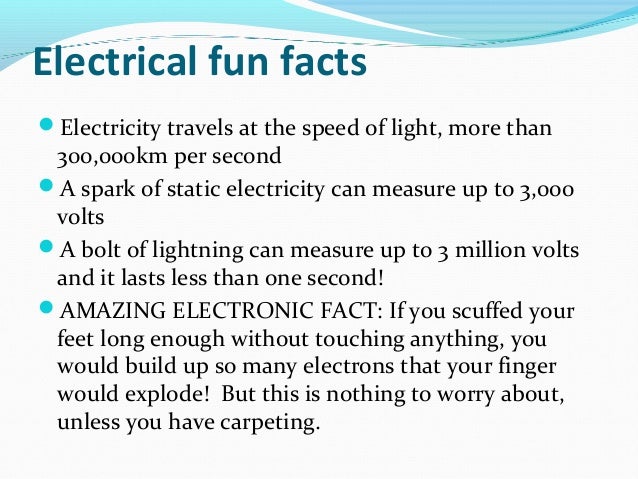 Electrical fun facts

• Electricity travels at the speed of light, more than 300,000km per second
• A spark of static electricity can measure up to 3,000 volts
• A bolt of lightning can measure up to 3 million volts and it lasts less than one second!
• AMAZING ELECTRONIC FACT: If you scuffed your feet long enough without touching anything, you would build up so many electrons that your finger would explode! But this is nothing to worry about, unless you have carpeting.